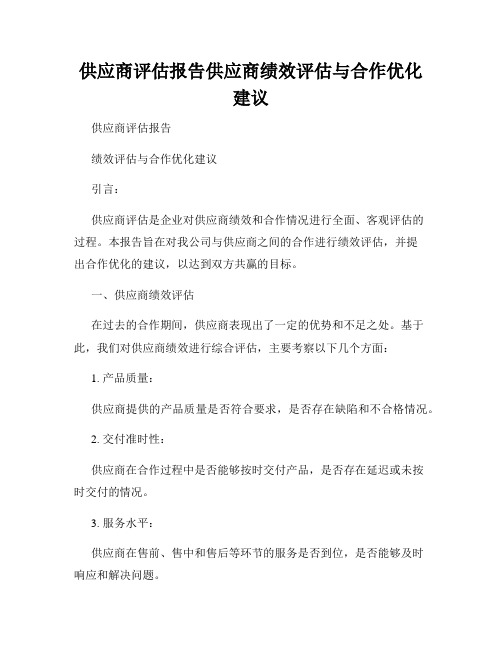 供应商评估报告供应商绩效评估与合作优化建议

供应商评估报告

绩效评估与合作优化建议

引言：

供应商评估是企业对供应商绩效和合作情况进行全面、客观评估的过程。本报告旨在对我公司与供应商之间的合作进行绩效评估，并提出合作优化的建议，以达到双方共赢的目标。

一、供应商绩效评估

在过去的合作期间，供应商表现出了一定的优势和不足之处。基于此，我们对供应商绩效进行综合评估，主要考察以下几个方面：

1. 产品质量：

供应商提供的产品质量是否符合要求，是否存在缺陷和不合格情况。

2. 交付准时性：

供应商在合作过程中是否能够按时交付产品，是否存在延迟或未按时交付的情况。

3. 服务水平：

供应商在售前、售中和售后等环节的服务是否到位，是否能够及时响应和解决问题。